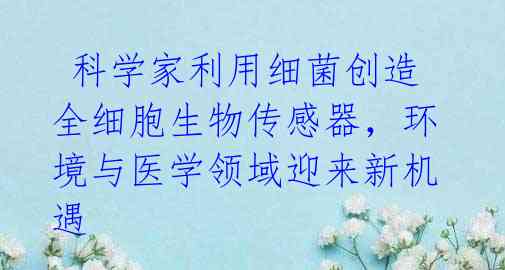 科学家利用细菌创造全细胞生物传感器，环境与医学领域迎来新机遇